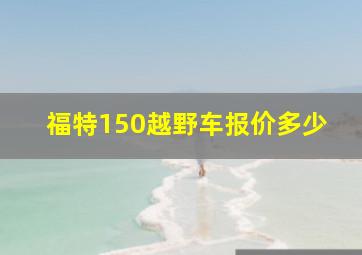 福特150越野车报价多少